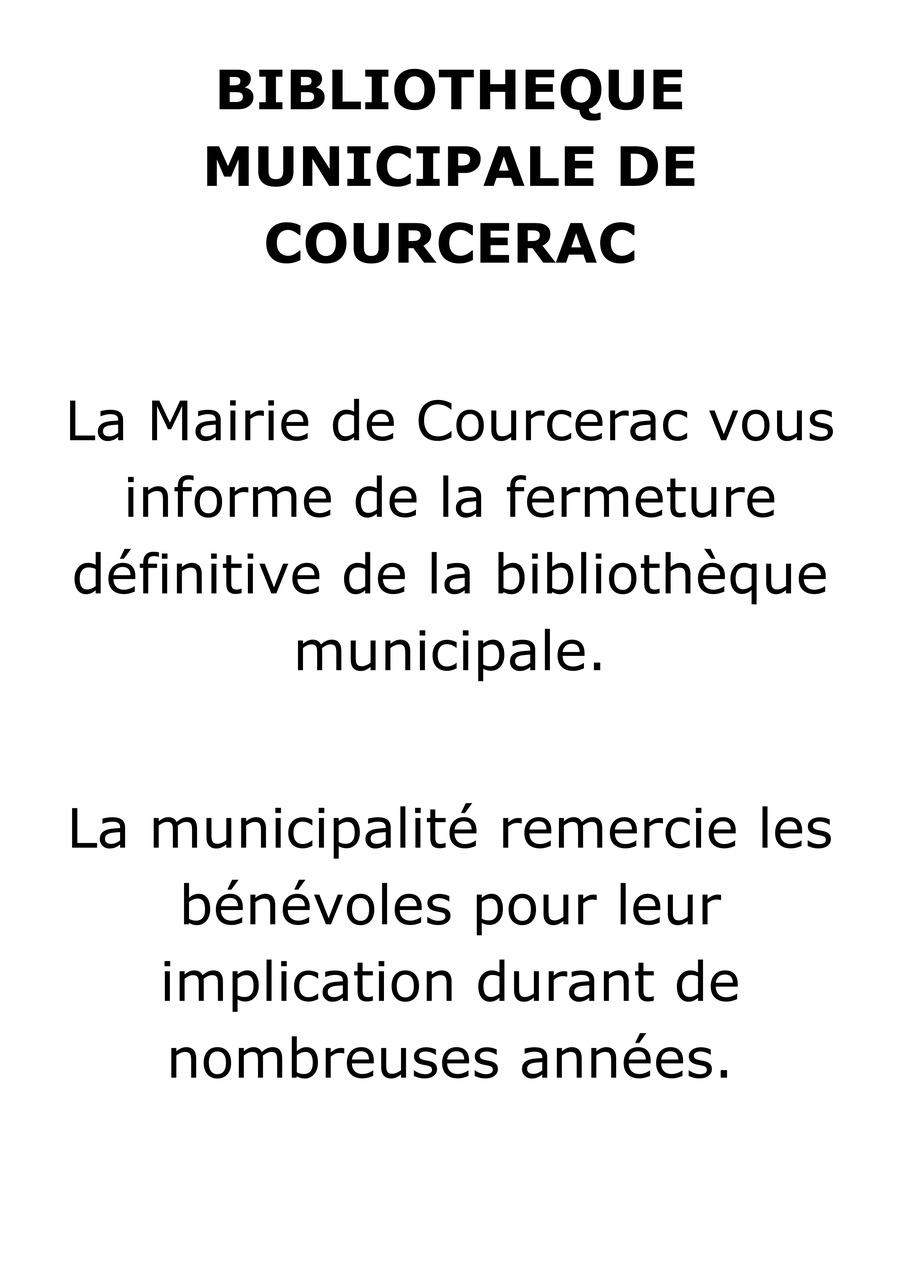 BIBLIOTHEQUE MUNICIPALE DE COURCERAC

La Mairie de Courcerac vous informe de la fermeture définitive de la bibliothèque municipale.

La municipalité remercie les bénévoles pour leur implication durant de nombreuses années.